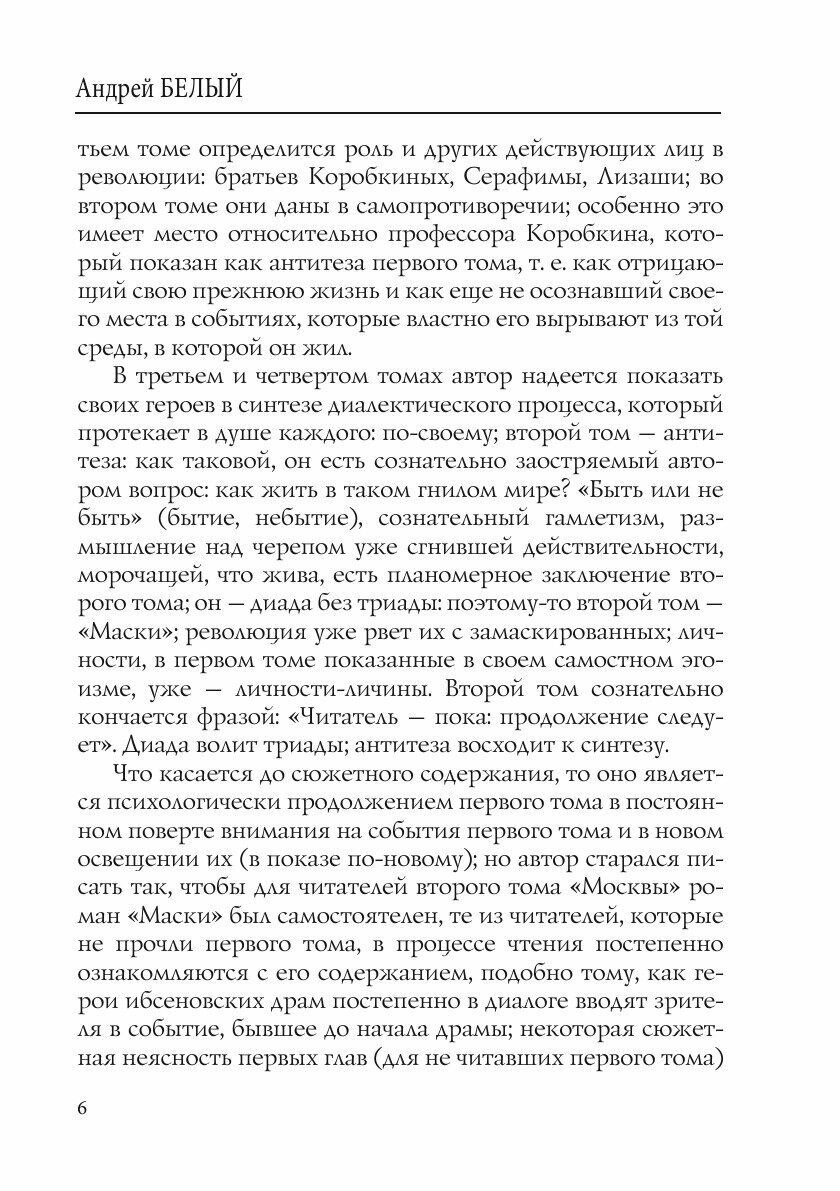 Андрей БЕЛЫЙ

тьем томе определится роль и других действующих лиц в революции: братьев Коробкиных, Серафимы, Лизаши; во втором томе они даны в самопротиворечии; особенно это имеет место относительно профессора Коробкина, который показан как антитеза первого тома, т. е. как отрицающий свою прежнюю жизнь и как еще не осознавший своего места в событиях, которые властно его вырывают из той среды, в которой он жил.

В третьем и четвертом томах автор надеется показать своих героев в синтезе диалектического процесса, который протекает в душе каждого: по-своему; второй том — антитеза: как таковой, он есть сознательно заостряемый автором вопрос: как жить в таком гнилом мире? «Быть или не быть» (бытие, небытие), сознательный гамлетизм, размышление над черепом уже сгнившей действительности, морочащей, что жива, есть планомерное заключение второго тома; он — диада без триады: поэтому-то второй том — «Маски»; революция уже рвет их с замаскированных; личности, в первом томе показанные в своем самостном эгоизме, уже — личности-личины. Второй том сознательно кончается фразой: «Читатель — пока: продолжение следует». Диада волит триады; антитеза восходит к синтезу.

Что касается до сюжетного содержания, то оно является психологически продолжением первого тома в постоянном поверте внимания на события первого тома и в новом освещении их (в показе по-новому); но автор старался писать так, чтобы для читателей второго тома «Москвы» роман «Маски» был самостоятелен, те из читателей, которые не прочли первого тома, в процессе чтения постепенно ознакомляются с его содержанием, подобно тому, как герои ибсеновских драм постепенно в диалоге вводят зрителя в событие, бывшее до начала драмы; некоторая сюжетная неясность первых глав (для не читавших первого тома)

6